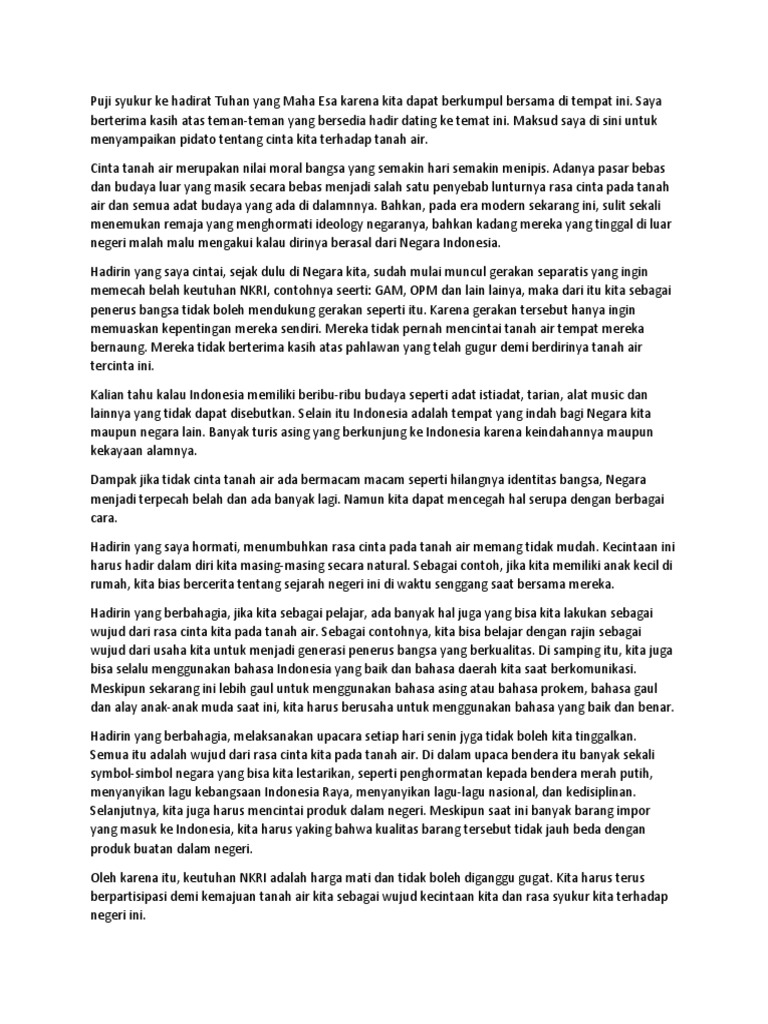 Puji syukur ke hadirat Tuhan yang Maha Esa karena kita dapat berkumpul bersama di tempat ini. Saya berterima kasih atas teman-teman yang bersedia hadir dating ke temat ini. Maksud saya di sini untuk menyampaikan pidato tentang cinta kita terhadap tanah air.

Cinta tanah air merupakan nilai moral bangsa yang semakin hari semakin menipis. Adanya pasar bebas dan budaya luar yang masik secara bebas menjadi salah satu penyebab lunturnya rasa cinta pada tanah air dan semua adat budaya yang ada di dalamnnya. Bahkan, pada era modern sekarang ini, sulit sekali menemukan remaja yang menghormati ideology negaranya, bahkan kadang mereka yang tinggal di luar negeri malah malu mengakui kalau dirinya berasal dari Negara Indonesia.

Hadirin yang saya cintai, sejak dulu di Negara kita, sudah mulai muncul gerakan separatis yang ingin memecah belah keutuhan NKRI, contohnya seerti: GAM, OPM dan lain lainya, maka dari itu kita sebagai penerus bangsa tidak boleh mendukung gerakan seperti itu. Karena gerakan tersebut hanya ingin memuaskan kepentingan mereka sendiri. Mereka tidak pernah mencintai tanah air tempat mereka bernaung. Mereka tidak berterima kasih atas pahlawan yang telah gugur demi berdirinya tanah air tercinta ini.

Kalian tahu kalau Indonesia memiliki beribu-ribu budaya seperti adat istiadat, tarian, alat music dan lainnya yang tidak dapat disebutkan. Selain itu Indonesia adalah tempat yang indah bagi Negara kita maupun negara lain. Banyak turis asing yang berkunjung ke Indonesia karena keindahannya maupun kekayaan alamnya.

Dampak jika tidak cinta tanah air ada bermacam macam seperti hilangnya identitas bangsa, Negara menjadi terpecah belah dan ada banyak lagi. Namun kita dapat mencegah hal serupa dengan berbagai cara.

Hadirin yang saya hormati, menumbuhkan rasa cinta pada tanah air memang tidak mudah. Kecintaan ini harus hadir dalam diri kita masing-masing secara natural. Sebagai contoh, jika kita memiliki anak kecil di rumah, kita bias bercerita tentang sejarah negeri ini di waktu senggang saat bersama mereka.

Hadirin yang berbahagia, jika kita sebagai pelajar, ada banyak hal juga yang bisa kita lakukan sebagai wujud dari rasa cinta kita pada tanah air. Sebagai contohnya, kita bisa belajar dengan rajin sebagai wujud dari usaha kita untuk menjadi generasi penerus bangsa yang berkualitas. Di samping itu, kita juga bisa selalu menggunakan bahasa Indonesia yang baik dan bahasa daerah kita saat berkomunikasi. Meskipun sekarang ini lebih gaul untuk menggunakan bahasa asing atau bahasa prokem, bahasa gaul dan alay anak-anak muda saat ini, kita harus berusaha untuk menggunakan bahasa yang baik dan benar.

Hadirin yang berbahagia, melaksanakan upacara setiap hari senin jyga tidak boleh kita tinggalkan. Semua itu adalah wujud dari rasa cinta kita pada tanah air. Di dalam upaca bendera itu banyak sekali symbol-simbol negara yang bisa kita lestarikan, seperti penghormatan kepada bendera merah putih, menyanyikan lagu kebangsaan Indonesia Raya, menyanyikan lagu-lagu nasional, dan kedisiplinan. Selanjutnya, kita juga harus mencintai produk dalam negeri. Meskipun saat ini banyak barang impor yang masuk ke Indonesia, kita harus yaking bahwa kualitas barang tersebut tidak jauh beda dengan produk buatan dalam negeri.

Oleh karena itu, keutuhan NKRI adalah harga mati dan tidak boleh diganggu gugat. Kita harus terus berpartisipasi demi kemajuan tanah air kita sebagai wujud kecintaan kita dan rasa syukur kita terhadap negeri ini.